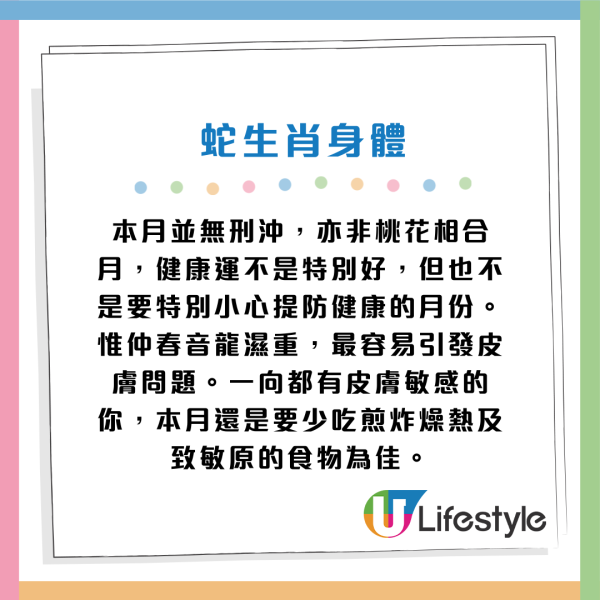 蛇生肖身體

本月並無刑沖，亦非桃花相合月，健康運不是特別好，但也不是要特別小心提防健康的月份。惟仲春音龍濕重，最容易引發皮膚問題。一向都有皮膚敏感的你，本月還是要少吃煎炸燥熱及致敏原的食物為佳。

U Lifestyle